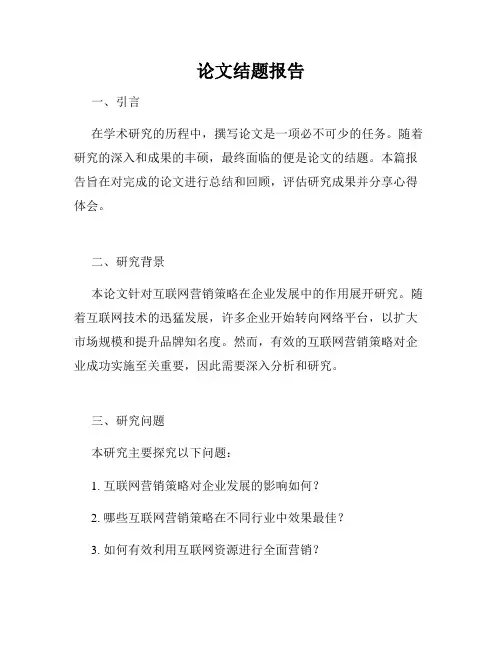 论文结题报告

一、引言

在学术研究的历程中，撰写论文是一项必不可少的任务。随着研究的深入和成果的丰硕，最终面临的便是论文的结题。本篇报告旨在对完成的论文进行总结和回顾，评估研究成果并分享心得体会。

二、研究背景

本论文针对互联网营销策略在企业发展中的作用展开研究。随着互联网技术的迅猛发展，许多企业开始转向网络平台，以扩大市场规模和提升品牌知名度。然而，有效的互联网营销策略对企业成功实施至关重要，因此需要深入分析和研究。

三、研究问题

本研究主要探究以下问题：

1. 互联网营销策略对企业发展的影响如何？

2. 哪些互联网营销策略在不同行业中效果最佳？

3. 如何有效利用互联网资源进行全面营销？